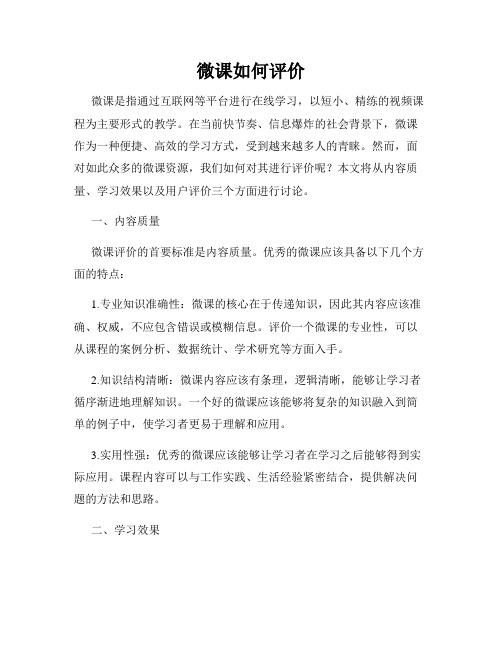 微课如何评价

微课是指通过互联网等平台进行在线学习，以短小、精练的视频课程为主要形式的教学。在当前快节奏、信息爆炸的社会背景下，微课作为一种便捷、高效的学习方式，受到越来越多人的青睐。然而，面对如此众多的微课资源，我们如何对其进行评价呢？本文将从内容质量、学习效果以及用户评价三个方面进行讨论。

一、内容质量

微课评价的首要标准是内容质量。优秀的微课应该具备以下几个方面的特点：

1.专业知识准确性：微课的核心在于传递知识，因此其内容应该准确、权威，不应包含错误或模糊信息。评价一个微课的专业性，可以从课程的案例分析、数据统计、学术研究等方面入手。

2.知识结构清晰：微课内容应该有条理，逻辑清晰，能够让学习者循序渐进地理解知识。一个好的微课应该能够将复杂的知识融入到简单的例子中，使学习者更易于理解和应用。

3.实用性强：优秀的微课应该能够让学习者在学习之后能够得到实际应用。课程内容可以与工作实践、生活经验紧密结合，提供解决问题的方法和思路。

二、学习效果